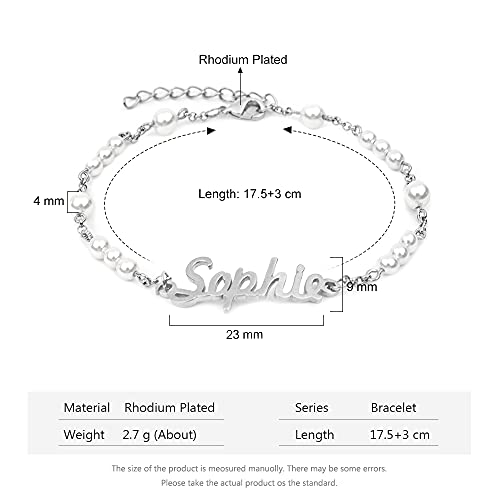 Rhodium Plated

4 mm

Length: 17.5+3 cm

Sophie

9 mm

23 mm

| Material | Rhodium Plated | Series | Bracelet |
|---|---|---|---|
| Weight | 2.7 g (About) | Length | 17.5+3 cm |

The size of the product is meosured manuolly. There may be some errors.
Please take the actual product os the standard.